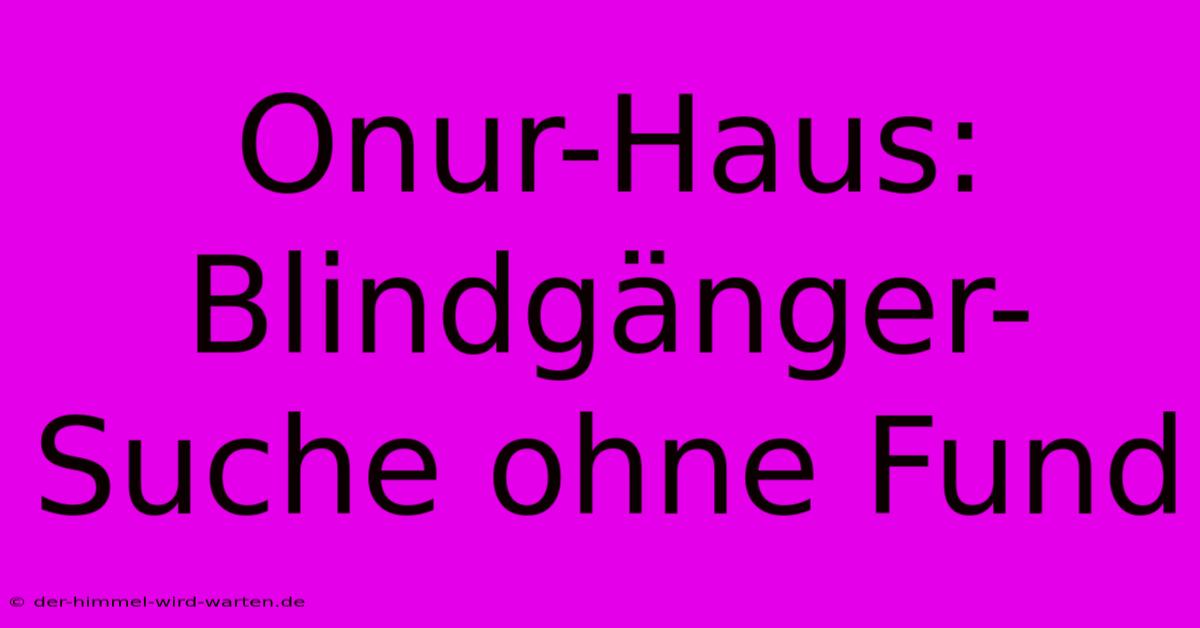 Onur-Haus: Blindgänger-Suche ohne Fund

© der-himmel-wird-warten.de